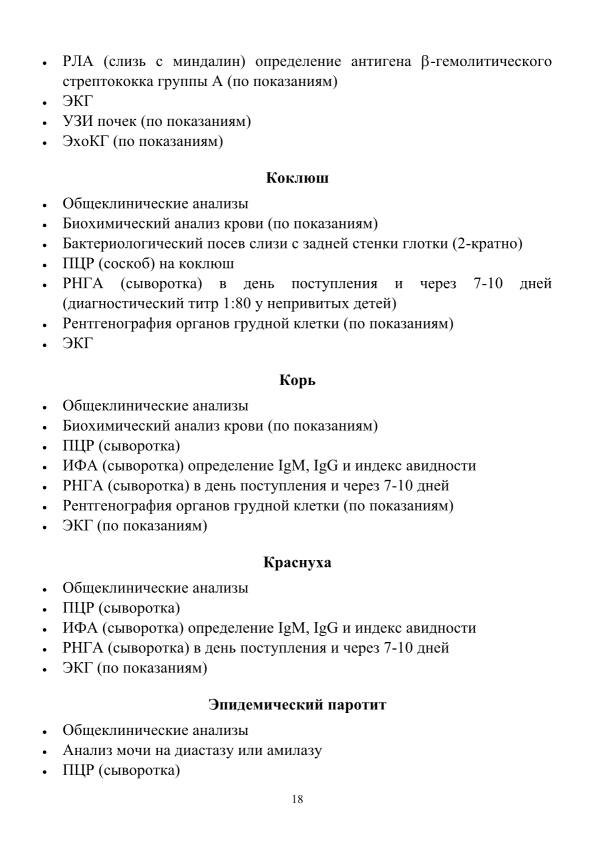 • РЛА (слизь с миндалин) определение антигена β-гемолитического стрептококка группы А (по показаниям)
• ЭКГ
• УЗИ почек (по показаниям)
• ЭхоКГ (по показаниям)

Коклюш

• Общеклинические анализы
• Биохимический анализ крови (по показаниям)
• Бактериологический посев слизи с задней стенки глотки (2-кратно)
• ПЦР (соскоб) на коклюш
• РНГА (сыворотка) в день поступления и через 7-10 дней (диагностический титр 1:80 у непривитых детей)
• Рентгенография органов грудной клетки (по показаниям)
• ЭКГ

Корь

• Общеклинические анализы
• Биохимический анализ крови (по показаниям)
• ПЦР (сыворотка)
• ИФА (сыворотка) определение IgM, IgG и индекс авидности
• РНГА (сыворотка) в день поступления и через 7-10 дней
• Рентгенография органов грудной клетки (по показаниям)
• ЭКГ (по показаниям)

Краснуха

• Общеклинические анализы
• ПЦР (сыворотка)
• ИФА (сыворотка) определение IgM, IgG и индекс авидности
• РНГА (сыворотка) в день поступления и через 7-10 дней
• ЭКГ (по показаниям)

Эпидемический паротит

• Общеклинические анализы
• Анализ мочи на диастазу или амилазу
• ПЦР (сыворотка)

18